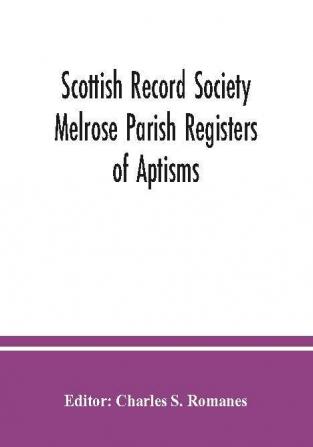 Scottish Record Society Melrose Parish Registers of Aptisms

Editor: Charles S. Romanes